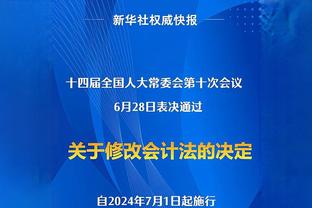 新华社权威快报

十四届全国人大常委会第十次会议
6月28日表决通过

关于修改会计法的决定

自2024年7月1日起施行